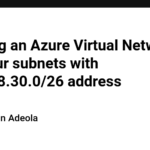 g an Azure Virtual Netw
ur subnets with
8.30.0/26 address

n Adeola